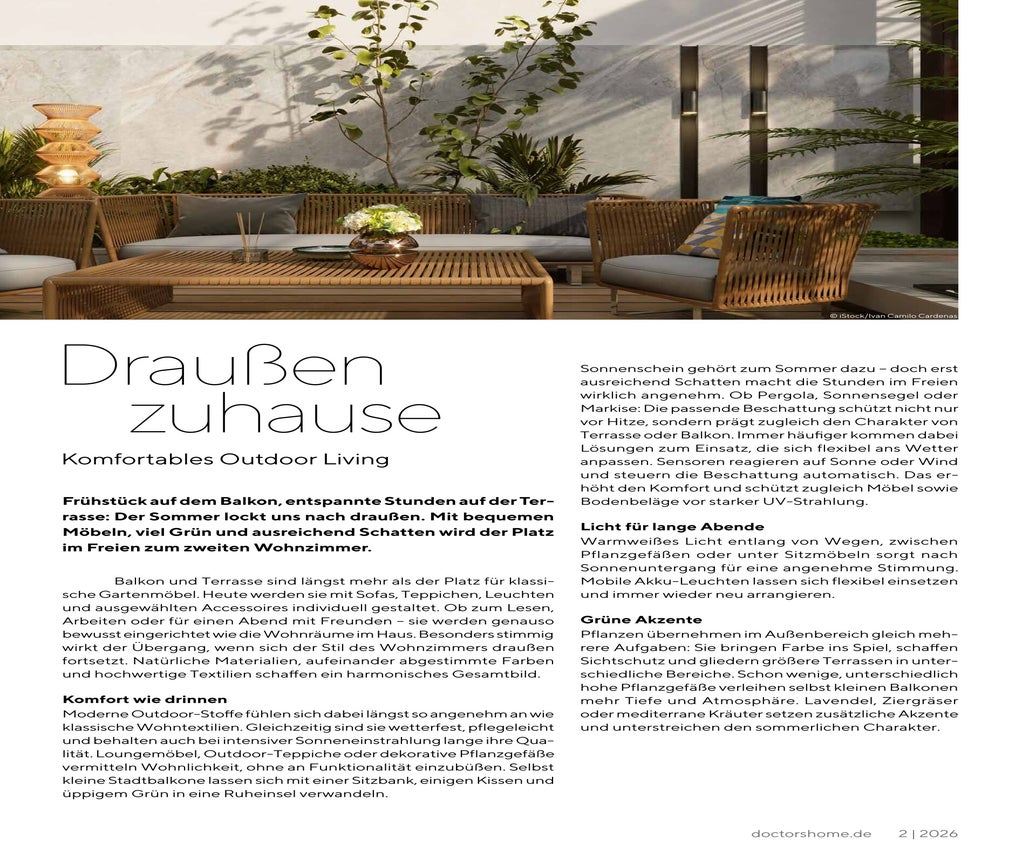 © iStock/Ivan Camilo Cardenas

Draußen zuhause

Komfortables Outdoor Living

Frühstück auf dem Balkon, entspannte Stunden auf der Terrasse: Der Sommer lockt uns nach draußen. Mit bequemen Möbeln, viel Grün und ausreichend Schatten wird der Platz im Freien zum zweiten Wohnzimmer.

Balkon und Terrasse sind längst mehr als der Platz für klassische Gartenmöbel. Heute werden sie mit Sofas, Teppichen, Leuchten und ausgewählten Accessoires individuell gestaltet. Ob zum Lesen, Arbeiten oder für einen Abend mit Freunden – sie werden genauso bewusst eingerichtet wie die Wohnräume im Haus. Besonders stimmig wirkt der Übergang, wenn sich der Stil des Wohnzimmers draußen fortsetzt. Natürliche Materialien, aufeinander abgestimmte Farben und hochwertige Textilien schaffen ein harmonisches Gesamtbild.

Komfort wie drinnen
Moderne Outdoor-Stoffe fühlen sich dabei längst so angenehm an wie klassische Wohntextilien. Gleichzeitig sind sie wetterfest, pflegeleicht und behalten auch bei intensiver Sonneneinstrahlung lange ihre Qualität. Loungemöbel, Outdoor-Teppiche oder dekorative Pflanzgefäße vermitteln Wohnlichkeit, ohne an Funktionalität einzubüßen. Selbst kleine Stadtbalkone lassen sich mit einer Sitzbank, einigen Kissen und üppigem Grün in eine Ruheinsel verwandeln.

Sonnenschein gehört zum Sommer dazu – doch erst ausreichend Schatten macht die Stunden im Freien wirklich angenehm. Ob Pergola, Sonnensegel oder Markise: Die passende Beschattung schützt nicht nur vor Hitze, sondern prägt zugleich den Charakter von Terrasse oder Balkon. Immer häufiger kommen dabei Lösungen zum Einsatz, die sich flexibel ans Wetter anpassen. Sensoren reagieren auf Sonne oder Wind und steuern die Beschattung automatisch. Das erhöht den Komfort und schützt zugleich Möbel sowie Bodenbeläge vor starker UV-Strahlung.

Licht für lange Abende
Warmweißes Licht entlang von Wegen, zwischen Pflanzgefäßen oder unter Sitzmöbeln sorgt nach Sonnenuntergang für eine angenehme Stimmung. Mobile Akku-Leuchten lassen sich flexibel einsetzen und immer wieder neu arrangieren.

Grüne Akzente
Pflanzen übernehmen im Außenbereich gleich mehrere Aufgaben: Sie bringen Farbe ins Spiel, schaffen Sichtschutz und gliedern größere Terrassen in unterschiedliche Bereiche. Schon wenige, unterschiedlich hohe Pflanzgefäße verleihen selbst kleinen Balkonen mehr Tiefe und Atmosphäre. Lavendel, Ziergräser oder mediterrane Kräuter setzen zusätzliche Akzente und unterstreichen den sommerlichen Charakter.

doctorshome.de 2 | 2026